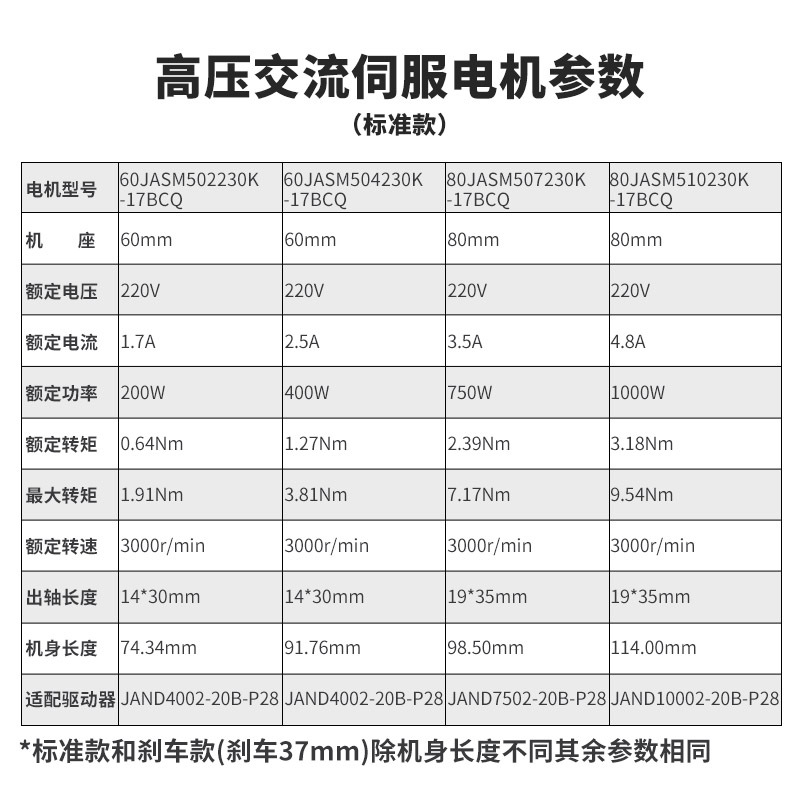 高压交流伺服电机参数
（标准款）

| 电机型号 | 60JASM502230K-17BCQ | 60JASM504230K-17BCQ | 80JASM507230K-17BCQ | 80JASM510230K-17BCQ |
|---|---|---|---|---|
| 机　座 | 60mm | 60mm | 80mm | 80mm |
| 额定电压 | 220V | 220V | 220V | 220V |
| 额定电流 | 1.7A | 2.5A | 3.5A | 4.8A |
| 额定功率 | 200W | 400W | 750W | 1000W |
| 额定转矩 | 0.64Nm | 1.27Nm | 2.39Nm | 3.18Nm |
| 最大转矩 | 1.91Nm | 3.81Nm | 7.17Nm | 9.54Nm |
| 额定转速 | 3000r/min | 3000r/min | 3000r/min | 3000r/min |
| 出轴长度 | 14*30mm | 14*30mm | 19*35mm | 19*35mm |
| 机身长度 | 74.34mm | 91.76mm | 98.50mm | 114.00mm |
| 适配驱动器 | JAND4002-20B-P28 | JAND4002-20B-P28 | JAND7502-20B-P28 | JAND10002-20B-P28 |

*标准款和刹车款(刹车37mm)除机身长度不同其余参数相同